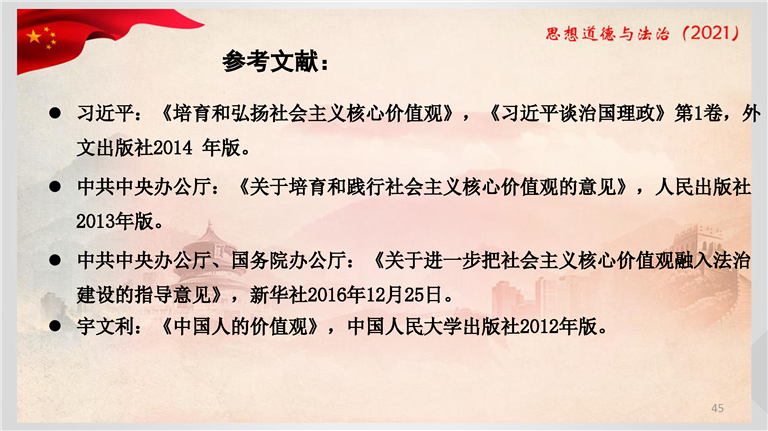 思想道德与法治（2021）

参考文献：

● 习近平：《培育和弘扬社会主义核心价值观》，《习近平谈治国理政》第1卷，外文出版社2014 年版。

● 中共中央办公厅：《关于培育和践行社会主义核心价值观的意见》，人民出版社2013年版。

● 中共中央办公厅、国务院办公厅：《关于进一步把社会主义核心价值观融入法治建设的指导意见》，新华社2016年12月25日。

● 宇文利：《中国人的价值观》，中国人民大学出版社2012年版。

45